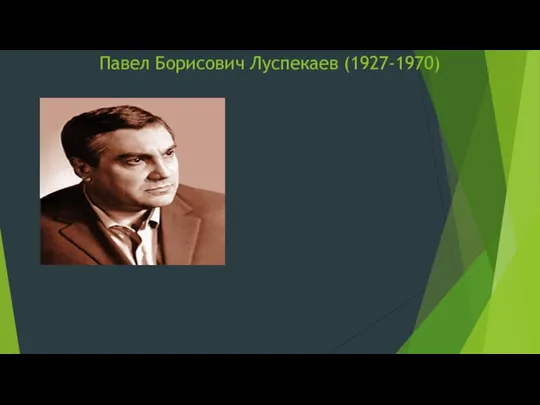 Павел Борисович Луспекаев (1927-1970)